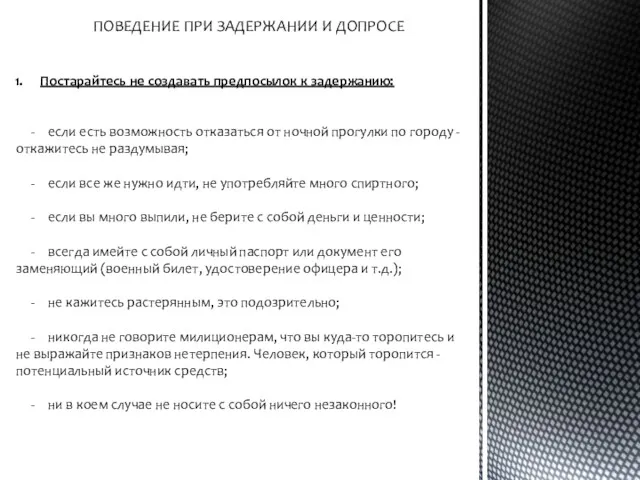 ПОВЕДЕНИЕ ПРИ ЗАДЕРЖАНИИ И ДОПРОСЕ

1. Постарайтесь не создавать предпосылок к задержанию:

- если есть возможность отказаться от ночной прогулки по городу - откажитесь не раздумывая;

- если все же нужно идти, не употребляйте много спиртного;

- если вы много выпили, не берите с собой деньги и ценности;

- всегда имейте с собой личный паспорт или документ его заменяющий (военный билет, удостоверение офицера и т.д.);

- не кажитесь растерянным, это подозрительно;

- никогда не говорите милиционерам, что вы куда-то торопитесь и не выражайте признаков нетерпения. Человек, который торопится - потенциальный источник средств;

- ни в коем случае не носите с собой ничего незаконного!